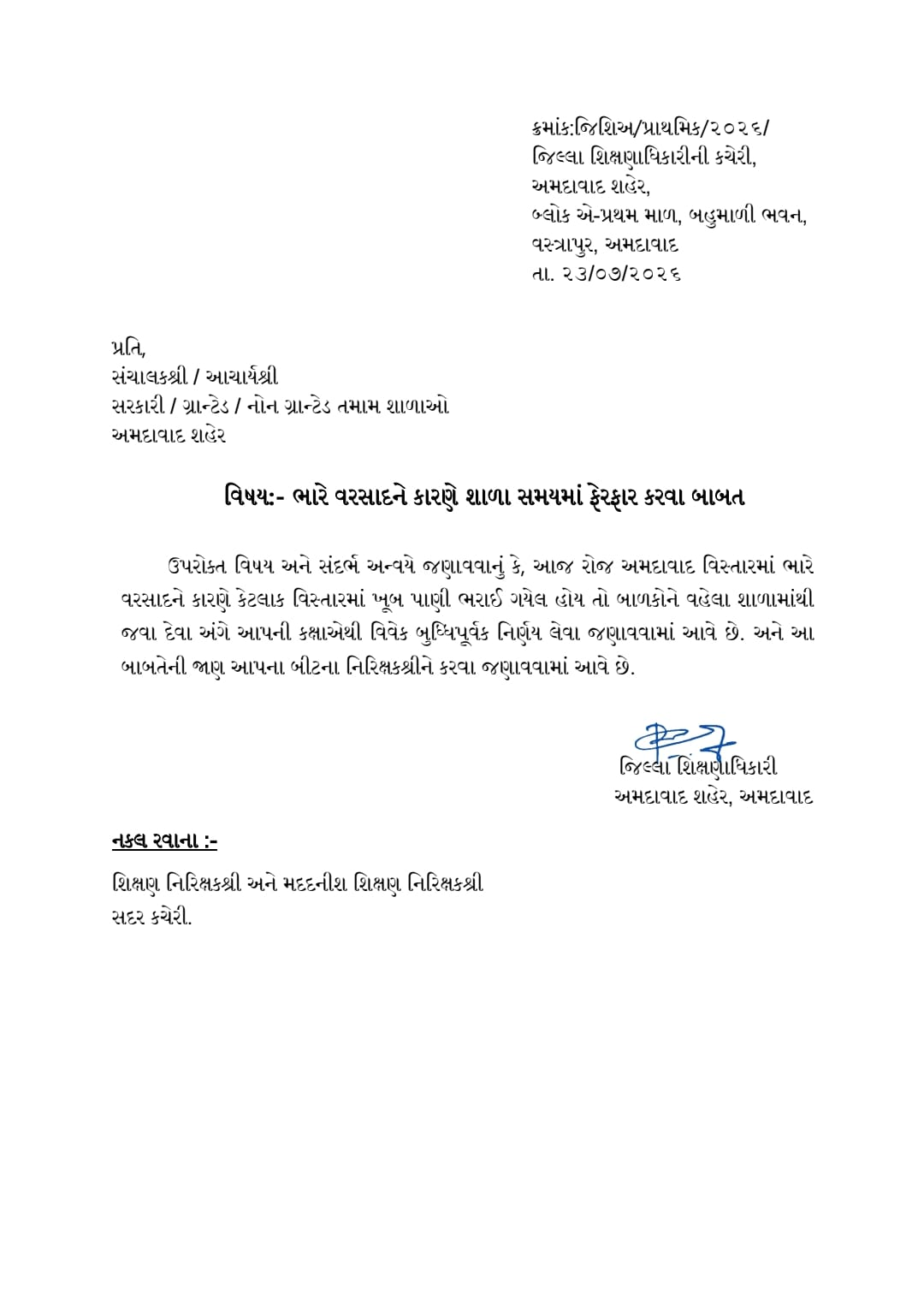 ક્રમાંક:જિશિઅ/પ્રાથમિક/૨૦૨૬/
જિલ્લા શિક્ષણાધિકારીની કચેરી,
અમદાવાદ શહેર,
બ્લોક એ-પ્રથમ માળ, બહુમાળી ભવન,
વસ્ત્રાપુર, અમદાવાદ
તા. ૨૩/૦૭/૨૦૨૬

પ્રતિ,
સંચાલકશ્રી / આચાર્યશ્રી
સરકારી / ગ્રાન્ટેડ / નોન ગ્રાન્ટેડ તમામ શાળાઓ
અમદાવાદ શહેર

વિષય:- ભારે વરસાદને કારણે શાળા સમયમાં ફેરફાર કરવા બાબત

ઉપરોક્ત વિષય અને સંદર્ભ અન્વયે જણાવવાનું કે, આજ રોજ અમદાવાદ વિસ્તારમાં ભારે વરસાદને કારણે કેટલાક વિસ્તારમાં ખૂબ પાણી ભરાઈ ગયેલ હોય તો બાળકોને વહેલા શાળામાંથી જવા દેવા અંગે આપની કક્ષાએથી વિવેક બુધ્ધિપૂર્વક નિર્ણય લેવા જણાવવામાં આવે છે. અને આ બાબતેની જાણ આપના બીટના નિરિક્ષકશ્રીને કરવા જણાવવામાં આવે છે.

જિલ્લા શિક્ષણાધિકારી
અમદાવાદ શહેર, અમદાવાદ

નકલ રવાના :-

શિક્ષણ નિરિક્ષકશ્રી અને મદદનીશ શિક્ષણ નિરિક્ષકશ્રી
સદર કચેરી.